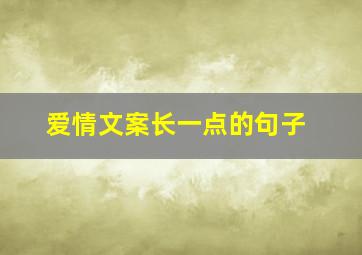 爱情文案长一点的句子